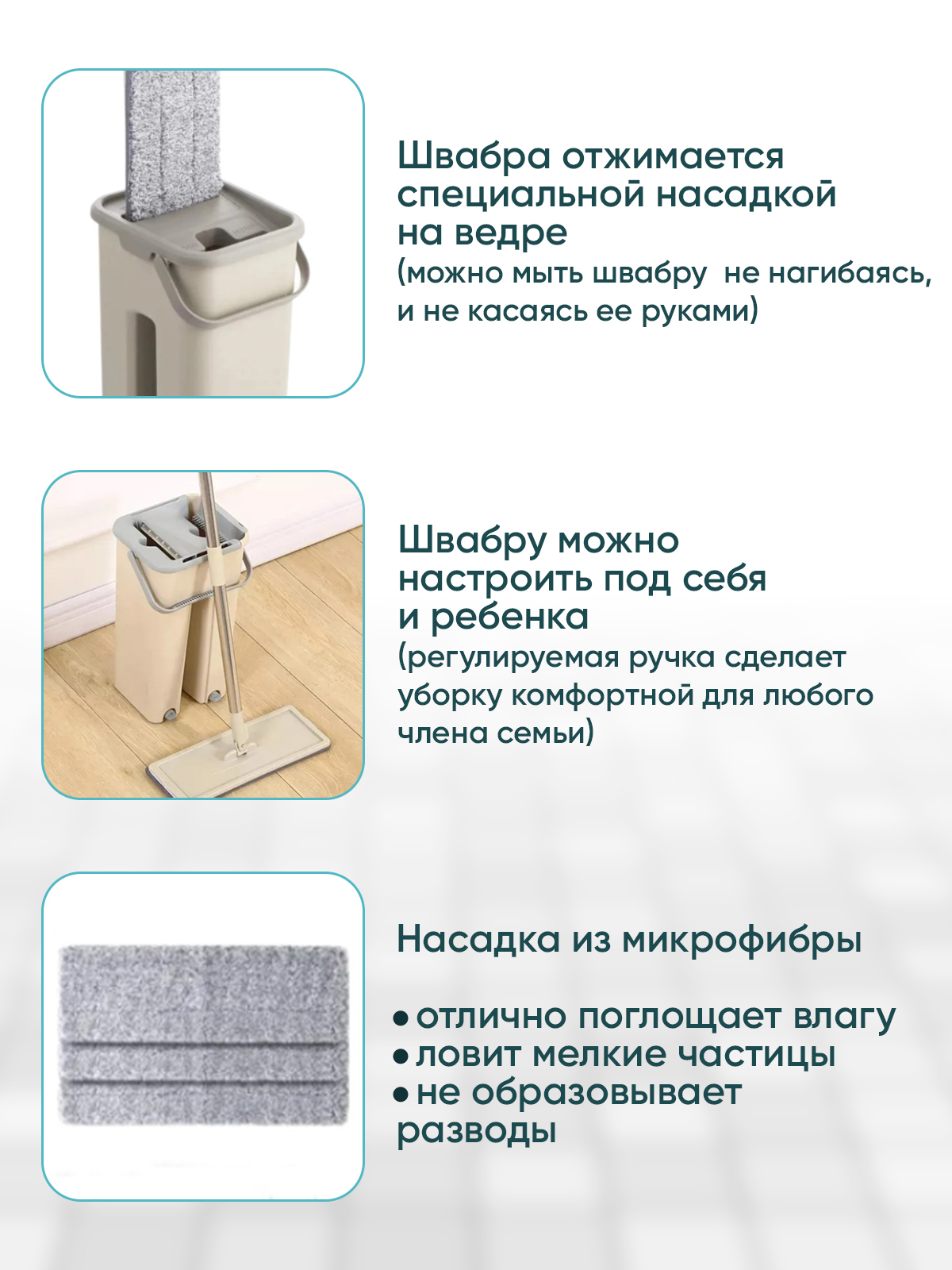 Швабра отжимается специальной насадкой на ведре

(можно мыть швабру  не нагибаясь, и не касаясь ее руками)

Швабру можно настроить под себя и ребенка

(регулируемая ручка сделает уборку комфортной для любого члена семьи)

Насадка из микрофибры

• отлично поглощает влагу
• ловит мелкие частицы
• не образовывает разводы